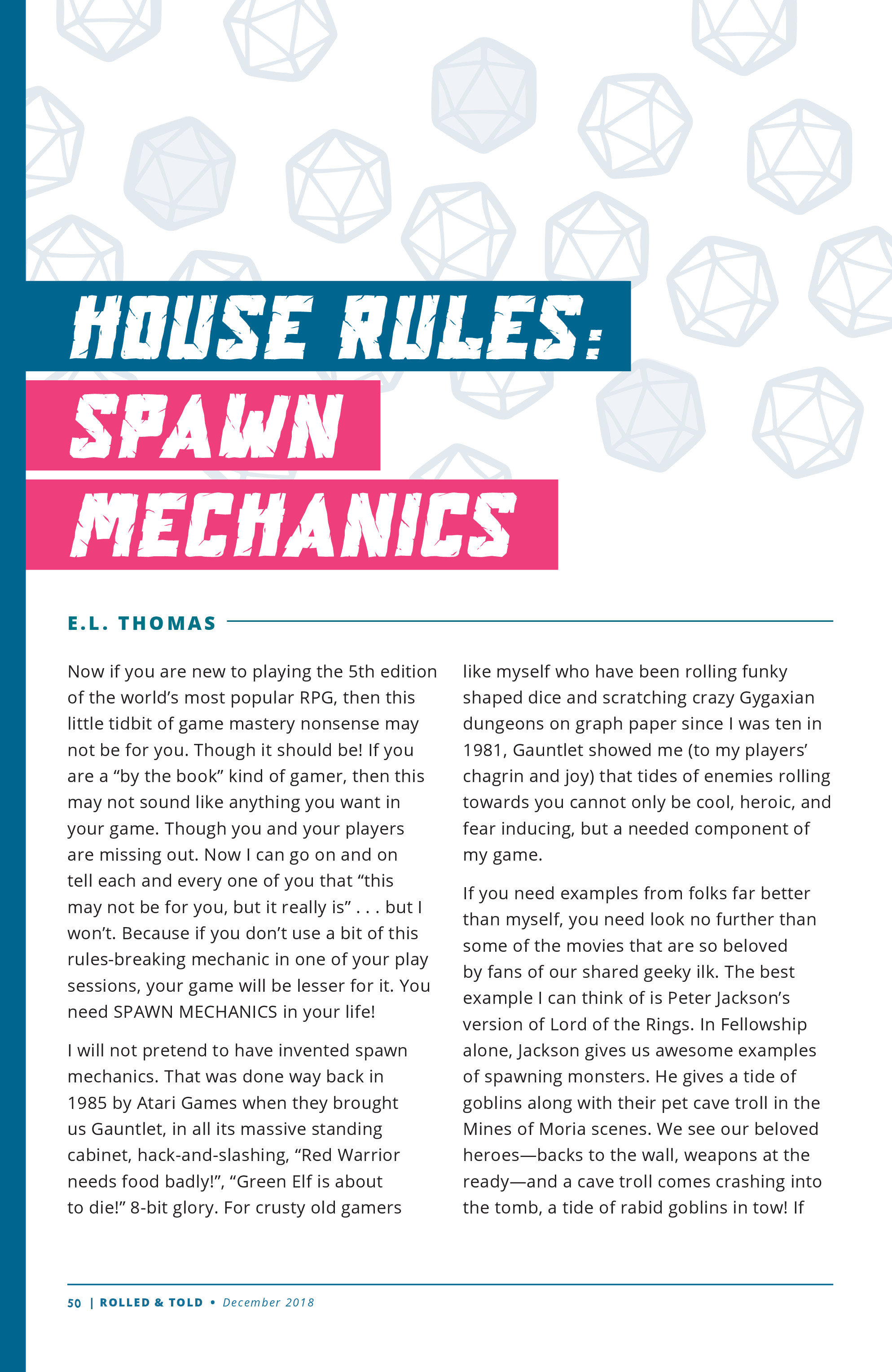 HOUSE RULES: SPAWN MECHANICS

E.L. THOMAS

Now if you are new to playing the 5th edition of the world's most popular RPG, then this little tidbit of game mastery nonsense may not be for you. Though it should be! If you are a "by the book" kind of gamer, then this may not sound like anything you want in your game. Though you and your players are missing out. Now I can go on and on tell each and every one of you that "this may not be for you, but it really is" . . . but I won't. Because if you don't use a bit of this rules-breaking mechanic in one of your play sessions, your game will be lesser for it. You need SPAWN MECHANICS in your life!

I will not pretend to have invented spawn mechanics. That was done way back in 1985 by Atari Games when they brought us Gauntlet, in all its massive standing cabinet, hack-and-slashing, "Red Warrior needs food badly!", "Green Elf is about to die!" 8-bit glory. For crusty old gamers like myself who have been rolling funky shaped dice and scratching crazy Gygaxian dungeons on graph paper since I was ten in 1981, Gauntlet showed me (to my players' chagrin and joy) that tides of enemies rolling towards you cannot only be cool, heroic, and fear inducing, but a needed component of my game.

If you need examples from folks far better than myself, you need look no further than some of the movies that are so beloved by fans of our shared geeky ilk. The best example I can think of is Peter Jackson's version of Lord of the Rings. In Fellowship alone, Jackson gives us awesome examples of spawning monsters. He gives a tide of goblins along with their pet cave troll in the Mines of Moria scenes. We see our beloved heroes—backs to the wall, weapons at the ready—and a cave troll comes crashing into the tomb, a tide of rabid goblins in tow! If

50 | ROLLED & TOLD • December 2018